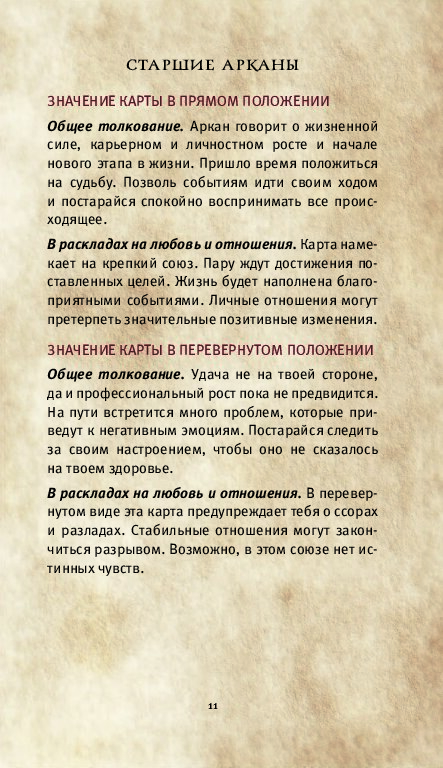 СТАРШИЕ АРКАНЫ

ЗНАЧЕНИЕ КАРТЫ В ПРЯМОМ ПОЛОЖЕНИИ

Общее толкование. Аркан говорит о жизненной силе, карьерном и личностном росте и начале нового этапа в жизни. Пришло время положиться на судьбу. Позволь событиям идти своим ходом и постарайся спокойно воспринимать все происходящее.

В раскладах на любовь и отношения. Карта намекает на крепкий союз. Пару ждут достижения поставленных целей. Жизнь будет наполнена благоприятными событиями. Личные отношения могут претерпеть значительные позитивные изменения.

ЗНАЧЕНИЕ КАРТЫ В ПЕРЕВЕРНУТОМ ПОЛОЖЕНИИ

Общее толкование. Удача не на твоей стороне, да и профессиональный рост пока не предвидится. На пути встретится много проблем, которые приведут к негативным эмоциям. Постарайся следить за своим настроением, чтобы оно не сказалось на твоем здоровье.

В раскладах на любовь и отношения. В перевернутом виде эта карта предупреждает тебя о ссорах и разладах. Стабильные отношения могут закончиться разрывом. Возможно, в этом союзе нет истинных чувств.

11